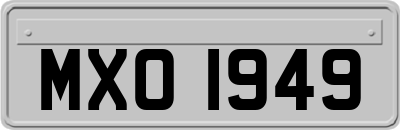 MXO 1949